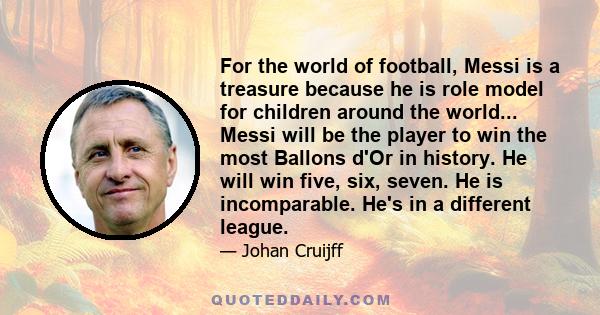 For the world of football, Messi is a treasure because he is role model for children around the world... Messi will be the player to win the most Ballons d'Or in history. He will win five, six, seven. He is incomparable. He's in a different league.

— Johan Cruijff

QUOTEDDAILY.COM